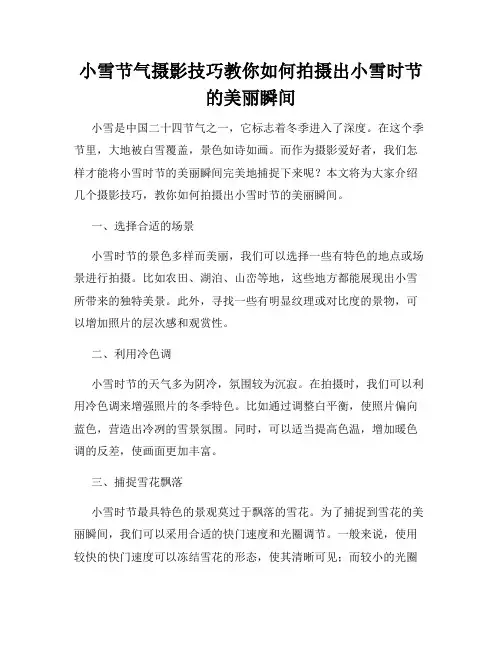 小雪节气摄影技巧教你如何拍摄出小雪时节的美丽瞬间

小雪是中国二十四节气之一，它标志着冬季进入了深度。在这个季节里，大地被白雪覆盖，景色如诗如画。而作为摄影爱好者，我们怎样才能将小雪时节的美丽瞬间完美地捕捉下来呢？本文将为大家介绍几个摄影技巧，教你如何拍摄出小雪时节的美丽瞬间。

一、选择合适的场景

小雪时节的景色多样而美丽，我们可以选择一些有特色的地点或场景进行拍摄。比如农田、湖泊、山峦等地，这些地方都能展现出小雪所带来的独特美景。此外，寻找一些有明显纹理或对比度的景物，可以增加照片的层次感和观赏性。

二、利用冷色调

小雪时节的天气多为阴冷，氛围较为沉寂。在拍摄时，我们可以利用冷色调来增强照片的冬季特色。比如通过调整白平衡，使照片偏向蓝色，营造出冷冽的雪景氛围。同时，可以适当提高色温，增加暖色调的反差，使画面更加丰富。

三、捕捉雪花飘落

小雪时节最具特色的景观莫过于飘落的雪花。为了捕捉到雪花的美丽瞬间，我们可以采用合适的快门速度和光圈调节。一般来说，使用较快的快门速度可以冻结雪花的形态，使其清晰可见；而较小的光圈